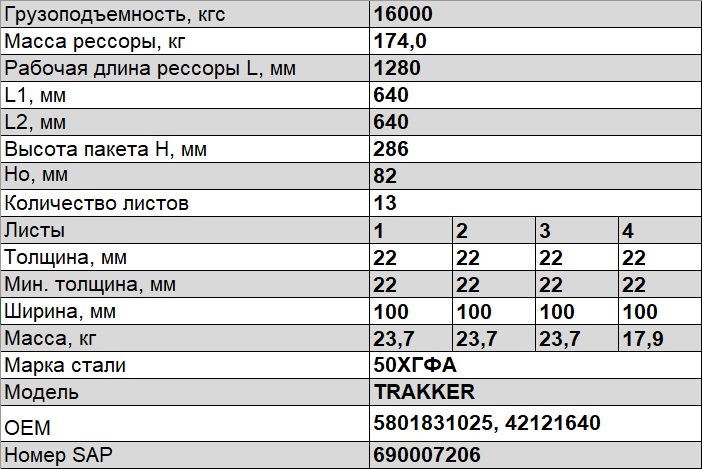 | Грузоподъемность, кгс | 16000 | | | |
|---|---|---|---|---|
| Масса рессоры, кг | 174,0 | | | |
| Рабочая длина рессоры L, мм | 1280 | | | |
| L1, мм | 640 | | | |
| L2, мм | 640 | | | |
| Высота пакета H, мм | 286 | | | |
| Ho, мм | 82 | | | |
| Количество листов | 13 | | | |
| Листы | 1 | 2 | 3 | 4 |
| Толщина, мм | 22 | 22 | 22 | 22 |
| Мин. толщина, мм | 22 | 22 | 22 | 22 |
| Ширина, мм | 100 | 100 | 100 | 100 |
| Масса, кг | 23,7 | 23,7 | 23,7 | 17,9 |
| Марка стали | 50ХГФА | | | |
| Модель | TRAKKER | | | |
| OEM | 5801831025, 42121640 | | | |
| Номер SAP | 690007206 | | | |